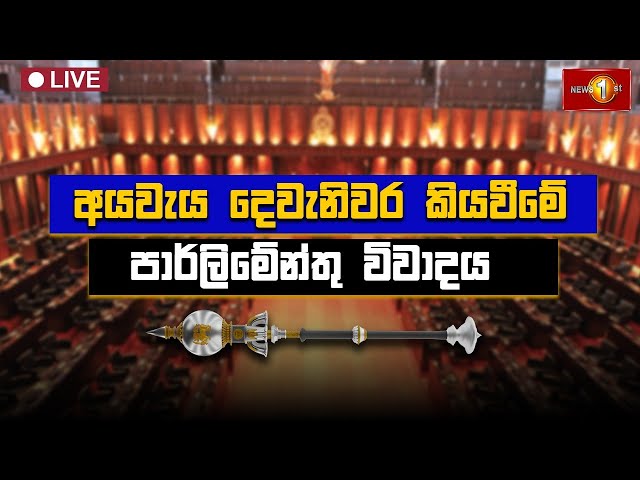 LIVE

NEWS 1st

අයවැය දෙවැනිවර කියවීමේ

පාර්ලිමේන්තු විවාදය